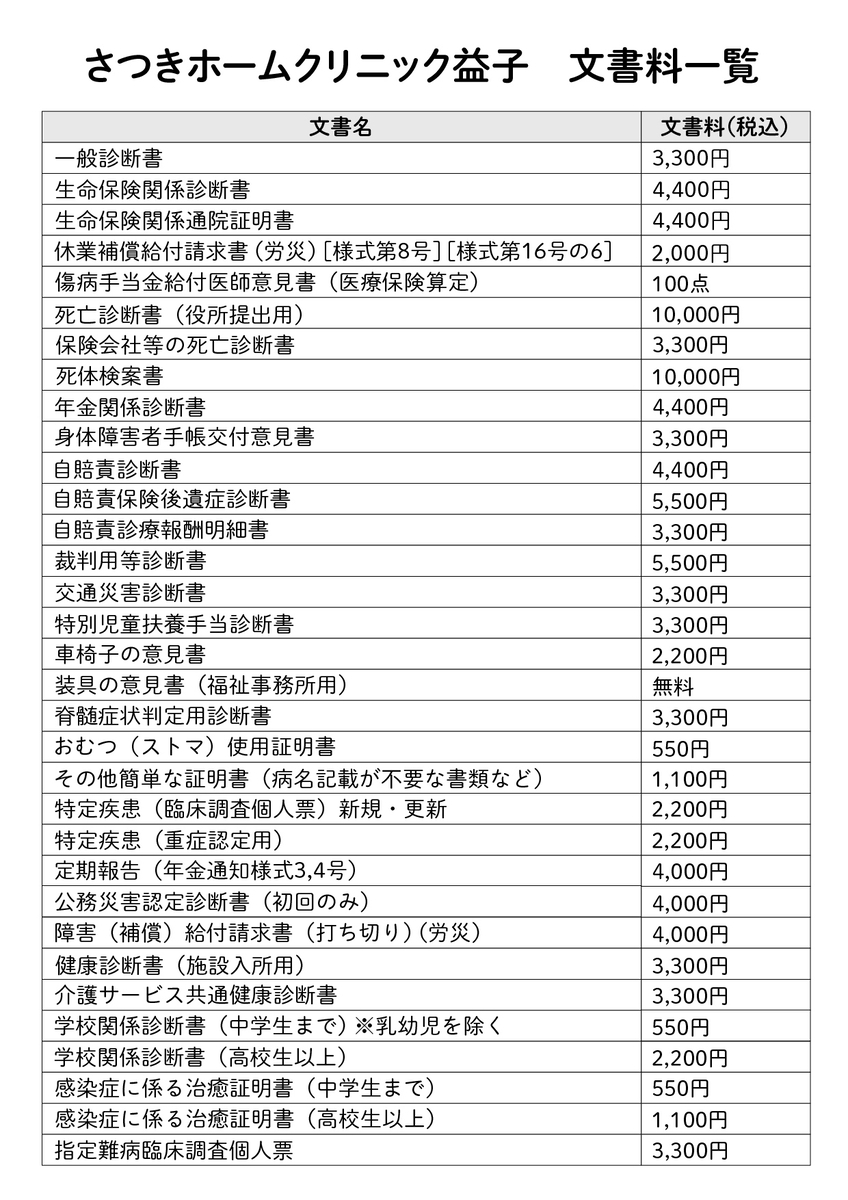 さつきホームクリニック益子　文書料一覧

| 文書名 | 文書料(税込) |
|---|---|
| 一般診断書 | 3,300円 |
| 生命保険関係診断書 | 4,400円 |
| 生命保険関係通院証明書 | 4,400円 |
| 休業補償給付請求書（労災）[様式第8号][様式第16号の6] | 2,000円 |
| 傷病手当金給付医師意見書（医療保険算定） | 100点 |
| 死亡診断書（役所提出用） | 10,000円 |
| 保険会社等の死亡診断書 | 3,300円 |
| 死体検案書 | 10,000円 |
| 年金関係診断書 | 4,400円 |
| 身体障害者手帳交付意見書 | 3,300円 |
| 自賠責診断書 | 4,400円 |
| 自賠責保険後遺症診断書 | 5,500円 |
| 自賠責診療報酬明細書 | 3,300円 |
| 裁判用等診断書 | 5,500円 |
| 交通災害診断書 | 3,300円 |
| 特別児童扶養手当診断書 | 3,300円 |
| 車椅子の意見書 | 2,200円 |
| 装具の意見書（福祉事務所用） | 無料 |
| 脊髄症状判定用診断書 | 3,300円 |
| おむつ（ストマ）使用証明書 | 550円 |
| その他簡単な証明書（病名記載が不要な書類など） | 1,100円 |
| 特定疾患（臨床調査個人票）新規・更新 | 2,200円 |
| 特定疾患（重症認定用） | 2,200円 |
| 定期報告（年金通知様式3,4号） | 4,000円 |
| 公務災害認定診断書（初回のみ） | 4,000円 |
| 障害（補償）給付請求書（打ち切り）(労災) | 4,000円 |
| 健康診断書（施設入所用） | 3,300円 |
| 介護サービス共通健康診断書 | 3,300円 |
| 学校関係診断書（中学生まで）※乳幼児を除く | 550円 |
| 学校関係診断書（高校生以上） | 2,200円 |
| 感染症に係る治癒証明書（中学生まで） | 550円 |
| 感染症に係る治癒証明書（高校生以上） | 1,100円 |
| 指定難病臨床調査個人票 | 3,300円 |